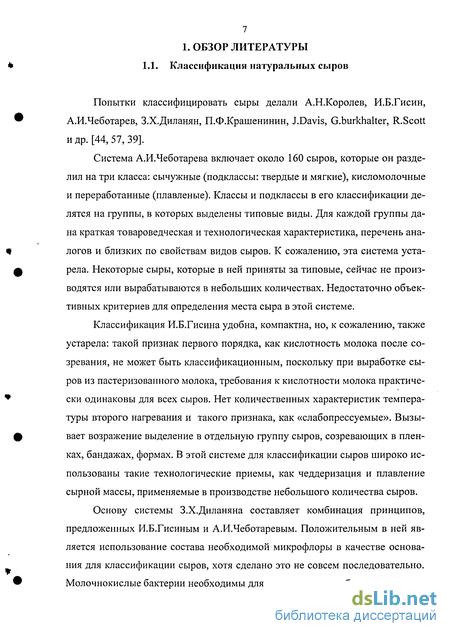 7

1. ОБЗОР ЛИТЕРАТУРЫ

1.1. Классификация натуральных сыров

Попытки классифицировать сыры делали А.Н.Королев, И.Б.Гисин, А.И.Чеботарев, З.Х.Диланян, П.Ф.Крашенинин, J.Davis, G.burkhalter, R.Scott и др. [44, 57, 39].

Система А.И.Чеботарева включает около 160 сыров, которые он разделил на три класса: сычужные (подклассы: твердые и мягкие), кисломолочные и переработанные (плавленые). Классы и подклассы в его классификации делятся на группы, в которых выделены типовые виды. Для каждой группы дана краткая товароведческая и технологическая характеристика, перечень аналогов и близких по свойствам видов сыров. К сожалению, эта система устарела. Некоторые сыры, которые в ней приняты за типовые, сейчас не производятся или вырабатываются в небольших количествах. Недостаточно объективных критериев для определения места сыра в этой системе.

Классификация И.Б.Гисина удобна, компактна, но, к сожалению, также устарела: такой признак первого порядка, как кислотность молока после созревания, не может быть классификационным, поскольку при выработке сыров из пастеризованного молока, требования к кислотности молока практически одинаковы для всех сыров. Нет количественных характеристик температуры второго нагревания и такого признака, как «слабопрессуемые». Вызывает возражение выделение в отдельную группу сыров, созревающих в пленках, бандажах, формах. В этой системе для классификации сыров широко использованы такие технологические приемы, как чеддеризация и плавление сырной массы, применяемые в производстве небольшого количества сыров.

Основу системы З.Х.Диланяна составляет комбинация принципов, предложенных И.Б.Гисиным и А.И.Чеботаревым. Положительным в ней является использование состава необходимой микрофлоры в качестве основания для классификации сыров, хотя сделано это не совсем последовательно. Молочнокислые бактерии необходимы для

dsLib.net
библиотека диссертаций